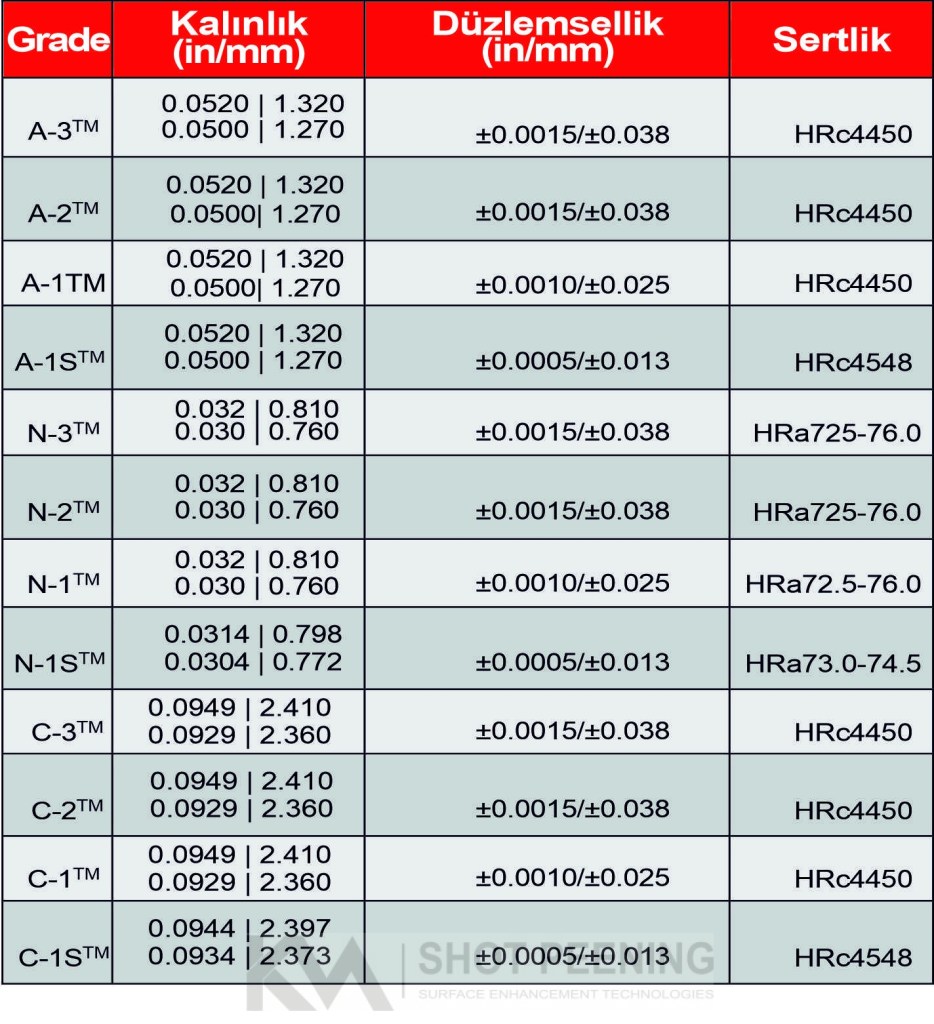 | Grade | Kalınlık (in/mm) | Düzlemsellik (in/mm) | Sertlik |
|---|---|---|---|
| A-3™ | 0.0520 \| 1.320 0.0500 \| 1.270 | ±0.0015/±0.038 | HRc4450 |
| A-2™ | 0.0520 \| 1.320 0.0500\| 1.270 | ±0.0015/±0.038 | HRc4450 |
| A-1TM | 0.0520 \| 1.320 0.0500\| 1.270 | ±0.0010/±0.025 | HRc4450 |
| A-1S™ | 0.0520 \| 1.320 0.0500 \| 1.270 | ±0.0005/±0.013 | HRc4548 |
| N-3™ | 0.032 \| 0.810 0.030 \| 0.760 | ±0.0015/±0.038 | HRa725-76.0 |
| N-2™ | 0.032 \| 0.810 0.030 \| 0.760 | ±0.0015/±0.038 | HRa725-76.0 |
| N-1™ | 0.032 \| 0.810 0.030 \| 0.760 | ±0.0010/±0.025 | HRa72.5-76.0 |
| N-1S™ | 0.0314 \| 0.798 0.0304 \| 0.772 | ±0.0005/±0.013 | HRa73.0-74.5 |
| C-3™ | 0.0949 \| 2.410 0.0929 \| 2.360 | ±0.0015/±0.038 | HRc4450 |
| C-2™ | 0.0949 \| 2.410 0.0929 \| 2.360 | ±0.0015/±0.038 | HRc4450 |
| C-1™ | 0.0949 \| 2.410 0.0929 \| 2.360 | ±0.0010/±0.025 | HRc4450 |
| C-1S™ | 0.0944 \| 2.397 0.0934 \| 2.373 | ±0.0005/±0.013 | HRc4548 |

KM SHOT PEENING
SURFACE ENHANCEMENT TECHNOLOGIES